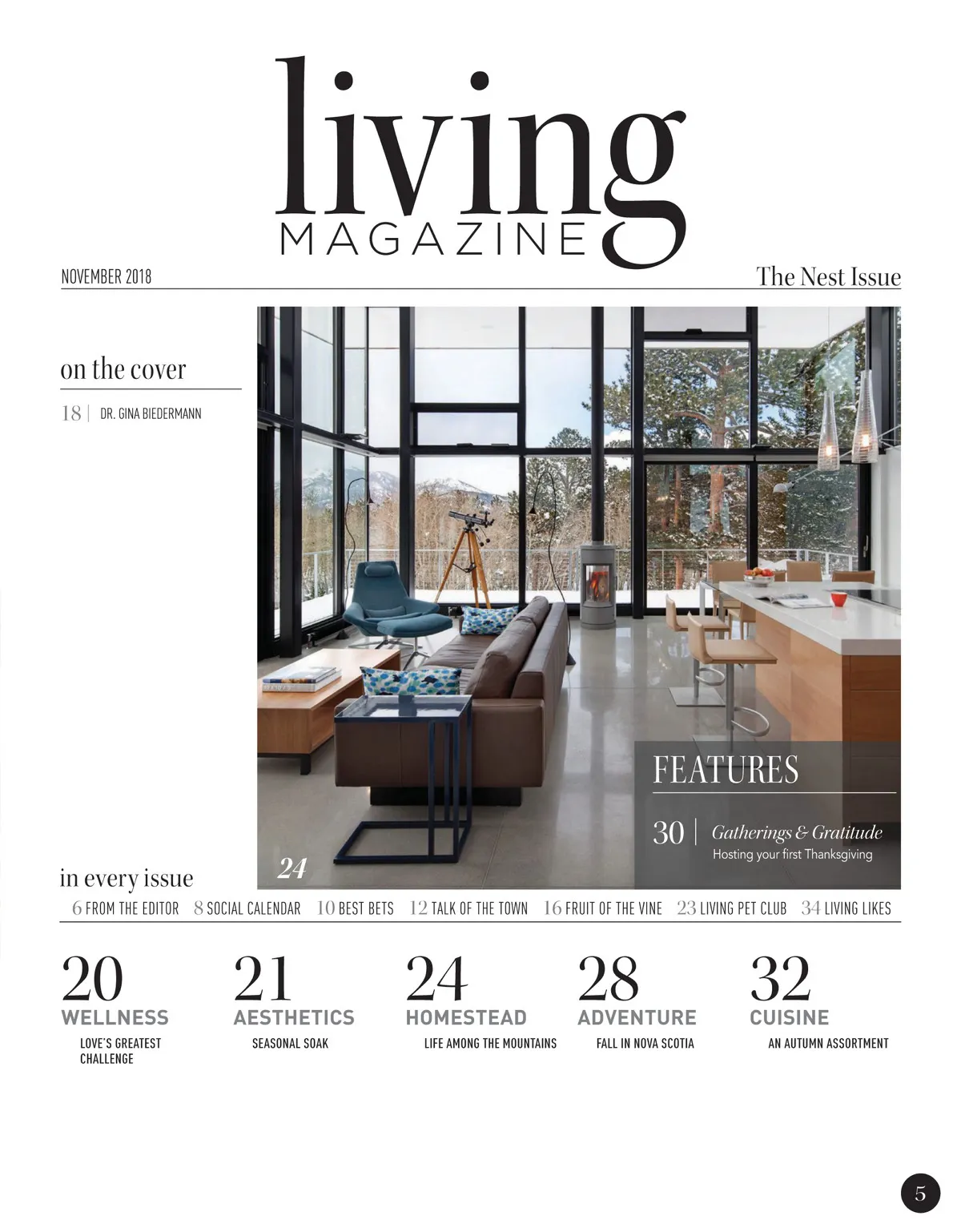 living
MAGAZINE

NOVEMBER 2018

The Nest Issue

on the cover

18 | DR. GINA BIEDERMANN

FEATURES

30 | Gatherings & Gratitude
Hosting your first Thanksgiving

24

in every issue

6 FROM THE EDITOR 8 SOCIAL CALENDAR 10 BEST BETS 12 TALK OF THE TOWN 16 FRUIT OF THE VINE 23 LIVING PET CLUB 34 LIVING LIKES

20
WELLNESS
LOVE'S GREATEST CHALLENGE

21
AESTHETICS
SEASONAL SOAK

24
HOMESTEAD
LIFE AMONG THE MOUNTAINS

28
ADVENTURE
FALL IN NOVA SCOTIA

32
CUISINE
AN AUTUMN ASSORTMENT

5